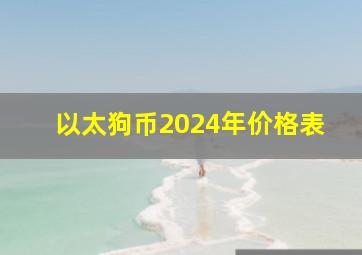 以太狗币2024年价格表